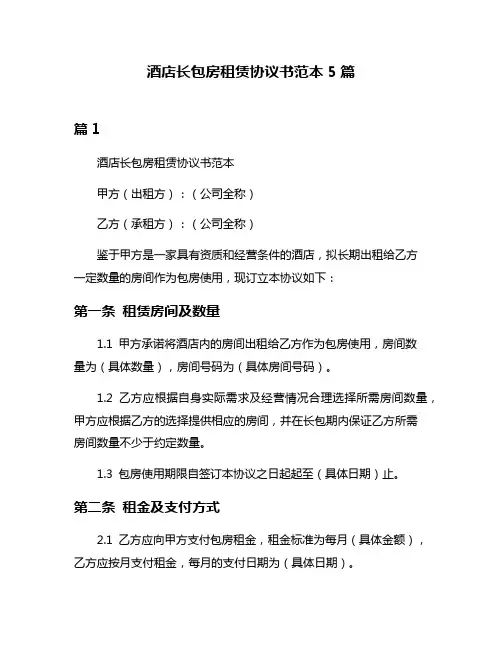 酒店长包房租赁协议书范本 5 篇

篇 1

酒店长包房租赁协议书范本

甲方（出租方）：（公司全称）

乙方（承租方）：（公司全称）

鉴于甲方是一家具有资质和经营条件的酒店，拟长期出租给乙方一定数量的房间作为包房使用，现订立本协议如下：

第一条 租赁房间及数量

1.1 甲方承诺将酒店内的房间出租给乙方作为包房使用，房间数量为（具体数量），房间号码为（具体房间号码）。

1.2 乙方应根据自身实际需求及经营情况合理选择所需房间数量，甲方应根据乙方的选择提供相应的房间，并在长包期内保证乙方所需房间数量不少于约定数量。

1.3 包房使用期限自签订本协议之日起起至（具体日期）止。

第二条 租金及支付方式

2.1 乙方应向甲方支付包房租金，租金标准为每月（具体金额），乙方应按月支付租金，每月的支付日期为（具体日期）。